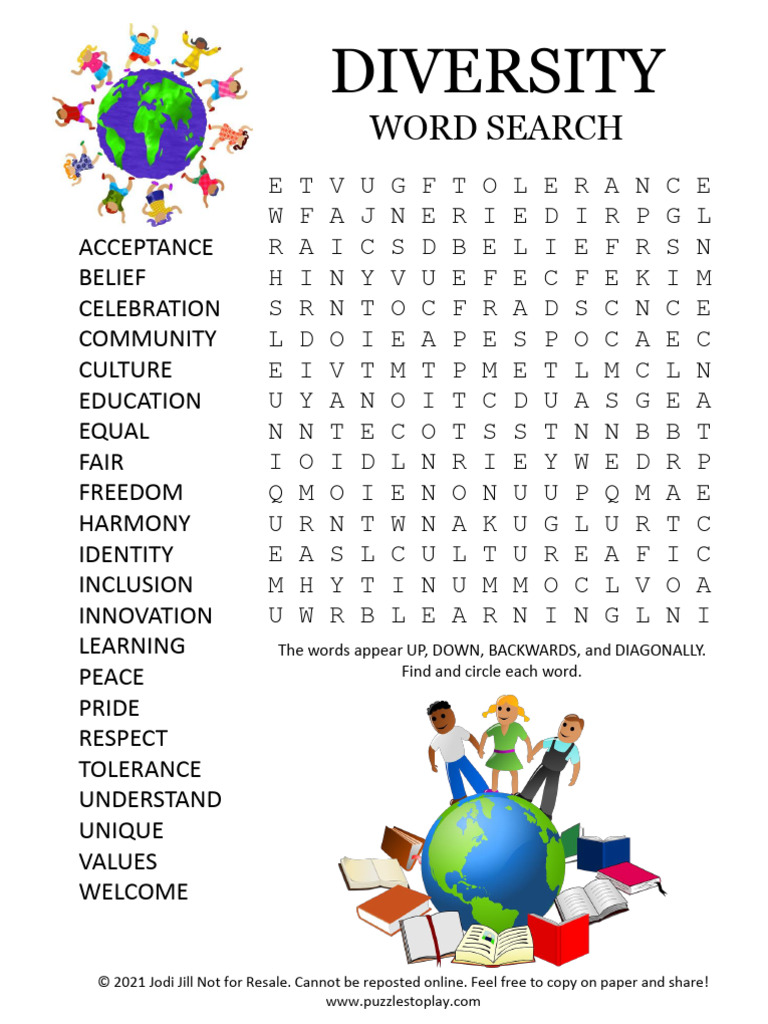 DIVERSITY
WORD SEARCH

E T V U G F T O L E R A N C E
W F A J N E R I E D I R P G L
R A I C S D B E L I E F R S N
H I N Y V U E F E C F E K I M
S R N T O C F R A D S C N C E
L D O I E A P E S P O C A E C
E I V T M T P M E T L M C L N
U Y A N O I T C D U A S G E A
N N T E C O T S S T N N B B T
I O I D L N R I E Y W E D R P
Q M O I E N O N U U P Q M A E
U R N T W N A K U G L U R T C
E A S L C U L T U R E A F I C
M H Y T I N U M M O C L V O A
U W R B L E A R N I N G L N I

ACCEPTANCE
BELIEF
CELEBRATION
COMMUNITY
CULTURE
EDUCATION
EQUAL
FAIR
FREEDOM
HARMONY
IDENTITY
INCLUSION
INNOVATION
LEARNING
PEACE
PRIDE
RESPECT
TOLERANCE
UNDERSTAND
UNIQUE
VALUES
WELCOME

The words appear UP, DOWN, BACKWARDS, and DIAGONALLY. Find and circle each word.

© 2021 Jodi Jill Not for Resale. Cannot be reposted online. Feel free to copy on paper and share!
www.puzzlestoplay.com